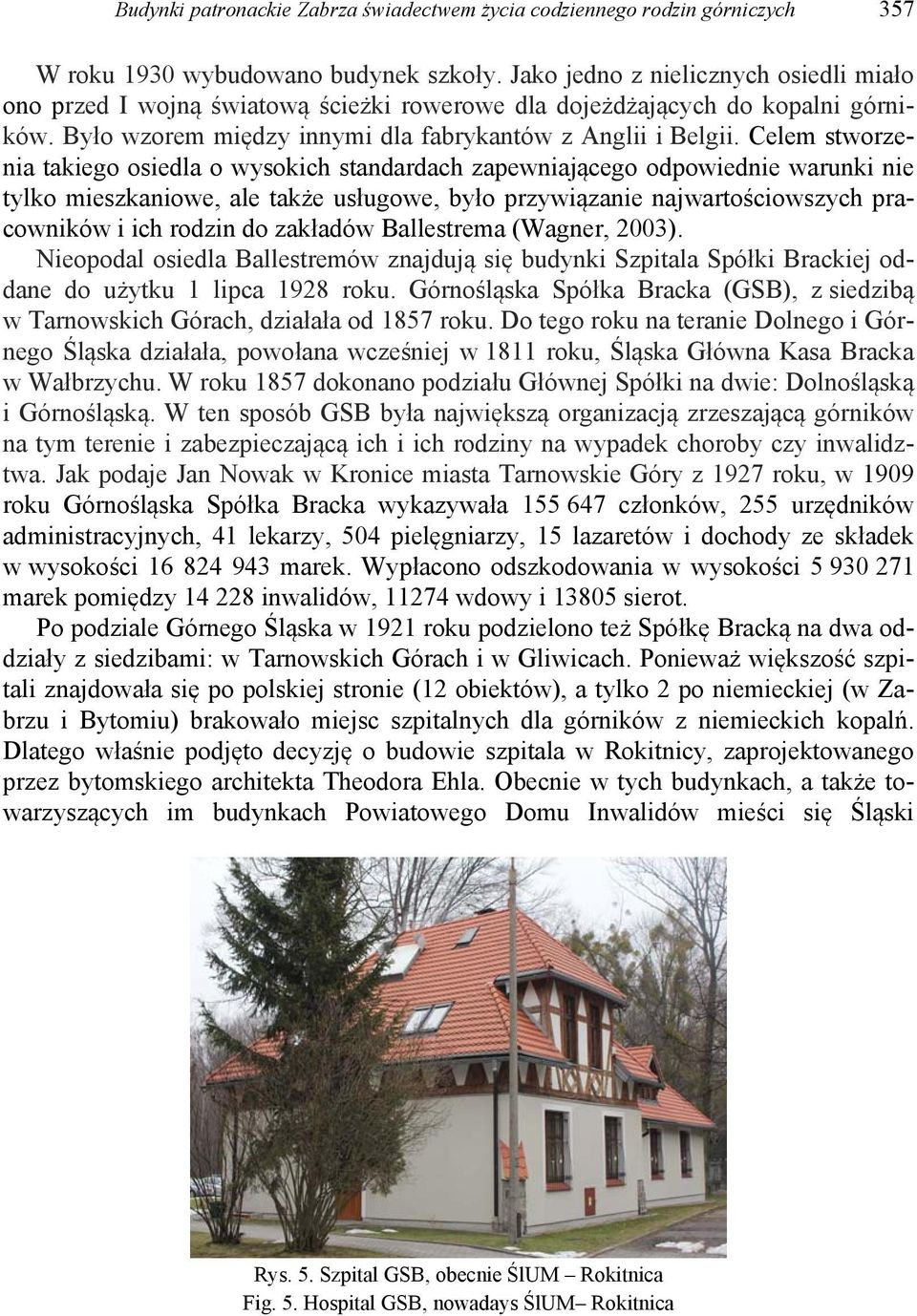 Budynki patronackie Zabrza świadectwem życia codziennego rodzin górniczych 357

W roku 1930 wybudowano budynek szkoły. Jako jedno z nielicznych osiedli miało ono przed I wojną światową ścieżki rowerowe dla dojeżdżających do kopalni górników. Było wzorem między innymi dla fabrykantów z Anglii i Belgii. Celem stworzenia takiego osiedla o wysokich standardach zapewniającego odpowiednie warunki nie tylko mieszkaniowe, ale także usługowe, było przywiązanie najwartościowszych pracowników i ich rodzin do zakładów Ballestrema (Wagner, 2003).

Nieopodal osiedla Ballestremów znajdują się budynki Szpitala Spółki Brackiej oddane do użytku 1 lipca 1928 roku. Górnośląska Spółka Bracka (GSB), z siedzibą w Tarnowskich Górach, działała od 1857 roku. Do tego roku na teranie Dolnego i Górnego Śląska działała, powołana wcześniej w 1811 roku, Śląska Główna Kasa Bracka w Wałbrzychu. W roku 1857 dokonano podziału Głównej Spółki na dwie: Dolnośląską i Górnośląską. W ten sposób GSB była największą organizacją zrzeszającą górników na tym terenie i zabezpieczającą ich i ich rodziny na wypadek choroby czy inwalidztwa. Jak podaje Jan Nowak w Kronice miasta Tarnowskie Góry z 1927 roku, w 1909 roku Górnośląska Spółka Bracka wykazywała 155 647 członków, 255 urzędników administracyjnych, 41 lekarzy, 504 pielęgniarzy, 15 lazaretów i dochody ze składek w wysokości 16 824 943 marek. Wypłacono odszkodowania w wysokości 5 930 271 marek pomiędzy 14 228 inwalidów, 11274 wdowy i 13805 sierot.

Po podziale Górnego Śląska w 1921 roku podzielono też Spółkę Bracką na dwa oddziały z siedzibami: w Tarnowskich Górach i w Gliwicach. Ponieważ większość szpitali znajdowała się po polskiej stronie (12 obiektów), a tylko 2 po niemieckiej (w Zabrzu i Bytomiu) brakowało miejsc szpitalnych dla górników z niemieckich kopalń. Dlatego właśnie podjęto decyzję o budowie szpitala w Rokitnicy, zaprojektowanego przez bytomskiego architekta Theodora Ehla. Obecnie w tych budynkach, a także towarzyszących im budynkach Powiatowego Domu Inwalidów mieści się Śląski

Rys. 5. Szpital GSB, obecnie ŚlUM – Rokitnica
Fig. 5. Hospital GSB, nowadays ŚlUM– Rokitnica